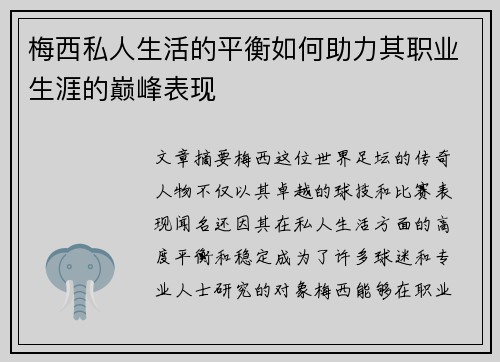 梅西私人生活的平衡如何助力其职业生涯的巅峰表现

文章摘要梅西这位世界足坛的传奇人物不仅以其卓越的球技和比赛表现闻名还因其在私人生活方面的高度平衡和稳定成为了许多球迷和专业人士研究的对象梅西能够在职业